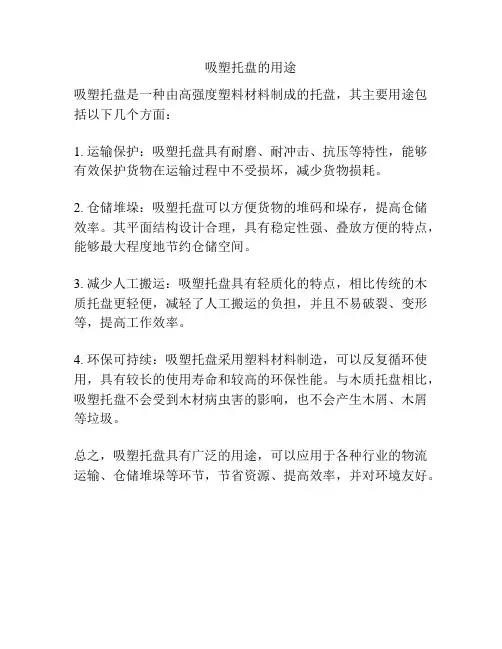 吸塑托盘的用途

吸塑托盘是一种由高强度塑料材料制成的托盘，其主要用途包括以下几个方面：

1. 运输保护：吸塑托盘具有耐磨、耐冲击、抗压等特性，能够有效保护货物在运输过程中不受损坏，减少货物损耗。

2. 仓储堆垛：吸塑托盘可以方便货物的堆码和垛存，提高仓储效率。其平面结构设计合理，具有稳定性强、叠放方便的特点，能够最大程度地节约仓储空间。

3. 减少人工搬运：吸塑托盘具有轻质化的特点，相比传统的木质托盘更轻便，减轻了人工搬运的负担，并且不易破裂、变形等，提高工作效率。

4. 环保可持续：吸塑托盘采用塑料材料制造，可以反复循环使用，具有较长的使用寿命和较高的环保性能。与木质托盘相比，吸塑托盘不会受到木材病虫害的影响，也不会产生木屑、木屑等垃圾。

总之，吸塑托盘具有广泛的用途，可以应用于各种行业的物流运输、仓储堆垛等环节，节省资源、提高效率，并对环境友好。